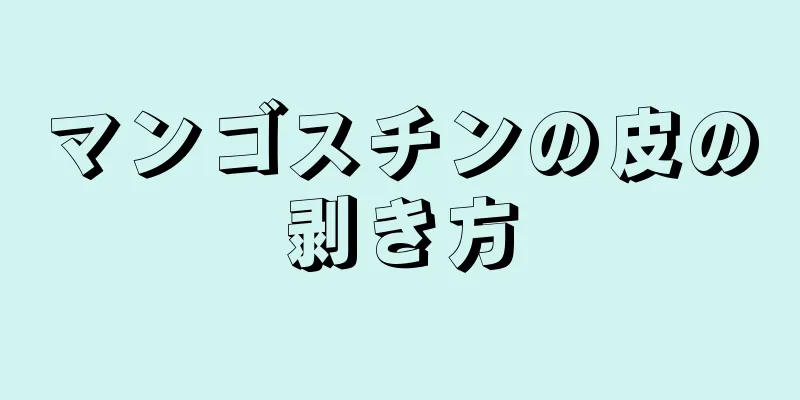 マンゴスチンの皮の剥き方